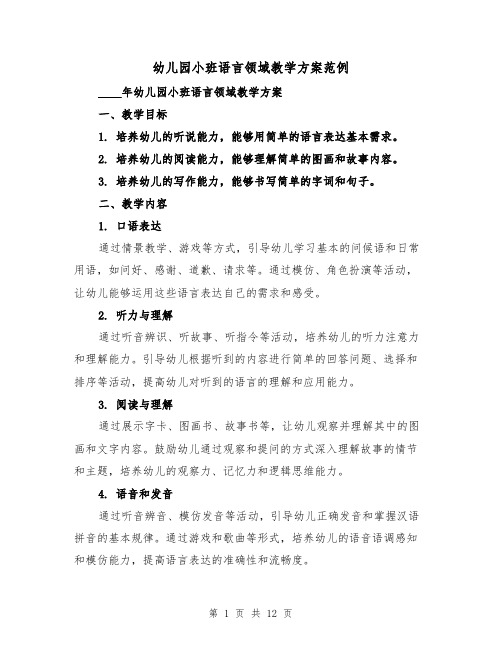 幼儿园小班语言领域教学方案范例

____年幼儿园小班语言领域教学方案

一、教学目标

1. 培养幼儿的听说能力，能够用简单的语言表达基本需求。

2. 培养幼儿的阅读能力，能够理解简单的图画和故事内容。

3. 培养幼儿的写作能力，能够书写简单的字词和句子。

二、教学内容

1. 口语表达

通过情景教学、游戏等方式，引导幼儿学习基本的问候语和日常用语，如问好、感谢、道歉、请求等。通过模仿、角色扮演等活动，让幼儿能够运用这些语言表达自己的需求和感受。

2. 听力与理解

通过听音辨识、听故事、听指令等活动，培养幼儿的听力注意力和理解能力。引导幼儿根据听到的内容进行简单的回答问题、选择和排序等活动，提高幼儿对听到的语言的理解和应用能力。

3. 阅读与理解

通过展示字卡、图画书、故事书等，让幼儿观察并理解其中的图画和文字内容。鼓励幼儿通过观察和提问的方式深入理解故事的情节和主题，培养幼儿的观察力、记忆力和逻辑思维能力。

4. 语音和发音

通过听音辨音、模仿发音等活动，引导幼儿正确发音和掌握汉语拼音的基本规律。通过游戏和歌曲等形式，培养幼儿的语音语调感知和模仿能力，提高语言表达的准确性和流畅度。

第 1 页 共 12 页